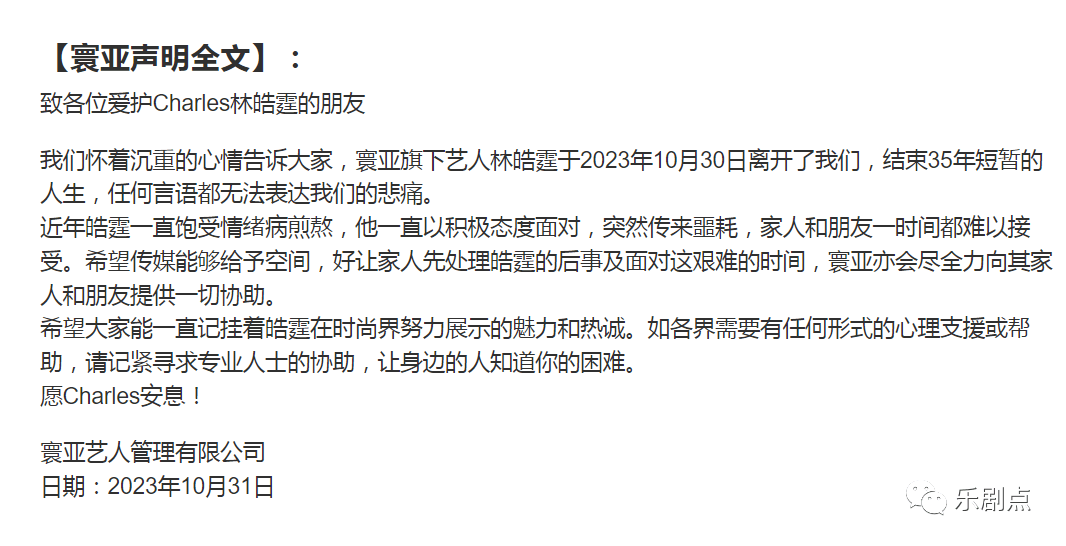 【寰亚声明全文】：

致各位爱护Charles林皓霆的朋友

我们怀着沉重的心情告诉大家，寰亚旗下艺人林皓霆于2023年10月30日离开了我们，结束35年短暂的人生，任何言语都无法表达我们的悲痛。
近年皓霆一直饱受情绪病煎熬，他一直以积极态度面对，突然传来噩耗，家人和朋友一时间都难以接受。希望传媒能够给予空间，好让家人先处理皓霆的后事及面对这艰难的时间，寰亚亦会尽全力向其家人和朋友提供一切协助。
希望大家能一直记挂着皓霆在时尚界努力展示的魅力和热诚。如各界需要有任何形式的心理支援或帮助，请记紧寻求专业人士的协助，让身边的人知道你的困难。
愿Charles安息！

寰亚艺人管理有限公司
日期：2023年10月31日

乐剧点